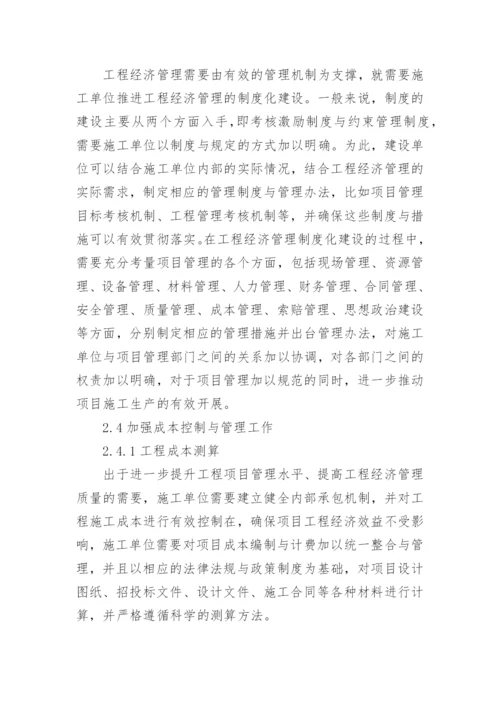 工程经济管理需要由有效的管理机制为支撑，就需要施工单位推进工程经济管理的制度化建设。一般来说，制度的建设主要从两个方面入手，即考核激励制度与约束管理制度，需要施工单位以制度与规定的方式加以明确。为此，建设单位可以结合施工单位内部的实际情况，结合工程经济管理的实际需求，制定相应的管理制度与管理办法，比如项目管理目标考核机制、工程管理考核机制等，并确保这些制度与措施可以有效贯彻落实。在工程经济管理制度化建设的过程中，需要充分考量项目管理的各个方面，包括现场管理、资源管理、设备管理、材料管理、人力管理、财务管理、合同管理、安全管理、质量管理、成本管理、索赔管理、思想政治建设等方面，分别制定相应的管理措施并出台管理办法，对施工单位与项目管理部门之间的关系加以协调，对各部门之间的权责加以明确，对于项目管理加以规范的同时，进一步推动项目施工生产的有效开展。

2.4 加强成本控制与管理工作

2.4.1 工程成本测算

出于进一步提升工程项目管理水平、提高工程经济管理质量的需要，施工单位需要建立健全内部承包机制，并对工程施工成本进行有效控制在，确保项目工程经济效益不受影响，施工单位需要对项目成本编制与计费加以统一整合与管理，并且以相应的法律法规与政策制度为基础，对项目设计图纸、招投标文件、设计文件、施工合同等各种材料进行计算，并严格遵循科学的测算方法。